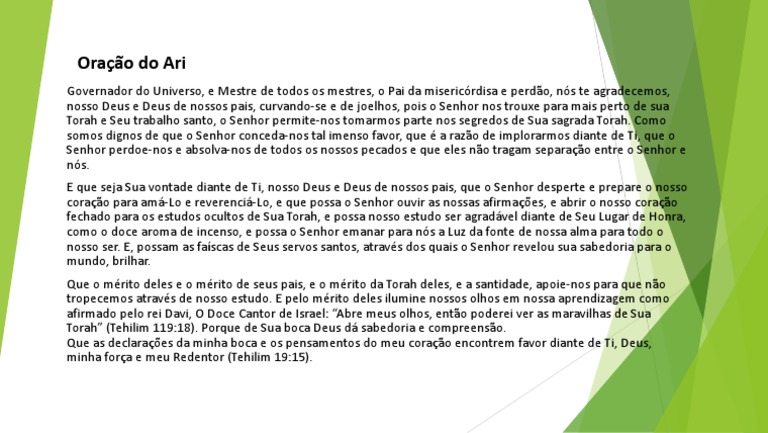 Oração do Ari

Governador do Universo, e Mestre de todos os mestres, o Pai da misericórdisa e perdão, nós te agradecemos, nosso Deus e Deus de nossos pais, curvando-se e de joelhos, pois o Senhor nos trouxe para mais perto de sua Torah e Seu trabalho santo, o Senhor permite-nos tomarmos parte nos segredos de Sua sagrada Torah. Como somos dignos de que o Senhor conceda-nos tal imenso favor, que é a razão de implorarmos diante de Ti, que o Senhor perdoe-nos e absolva-nos de todos os nossos pecados e que eles não tragam separação entre o Senhor e nós.

E que seja Sua vontade diante de Ti, nosso Deus e Deus de nossos pais, que o Senhor desperte e prepare o nosso coração para amá-Lo e reverenciá-Lo, e que possa o Senhor ouvir as nossas afirmações, e abrir o nosso coração fechado para os estudos ocultos de Sua Torah, e possa nosso estudo ser agradável diante de Seu Lugar de Honra, como o doce aroma de incenso, e possa o Senhor emanar para nós a Luz da fonte de nossa alma para todo o nosso ser. E, possam as faíscas de Seus servos santos, através dos quais o Senhor revelou sua sabedoria para o mundo, brilhar.

Que o mérito deles e o mérito de seus pais, e o mérito da Torah deles, e a santidade, apoie-nos para que não tropecemos através de nosso estudo. E pelo mérito deles ilumine nossos olhos em nossa aprendizagem como afirmado pelo rei Davi, O Doce Cantor de Israel: "Abre meus olhos, então poderei ver as maravilhas de Sua Torah" (Tehilim 119:18). Porque de Sua boca Deus dá sabedoria e compreensão.
Que as declarações da minha boca e os pensamentos do meu coração encontrem favor diante de Ti, Deus, minha força e meu Redentor (Tehilim 19:15).